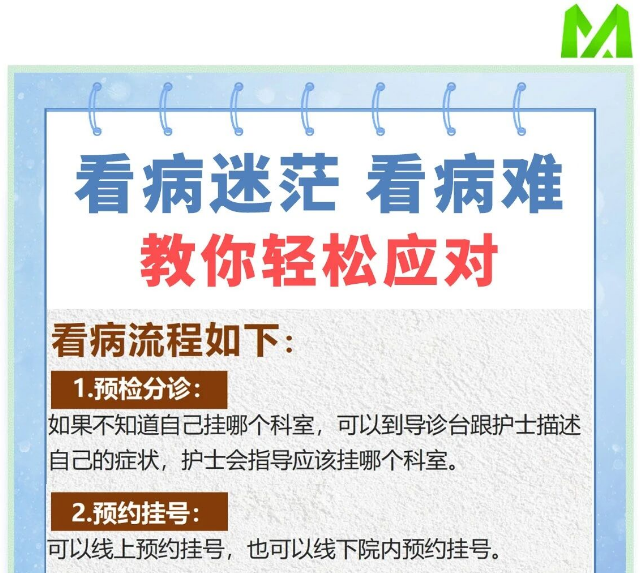 看病迷茫 看病难
教你轻松应对

看病流程如下：

1.预检分诊：
如果不知道自己挂哪个科室，可以到导诊台跟护士描述自己的症状，护士会指导应该挂哪个科室。

2.预约挂号：
可以线上预约挂号，也可以线下院内预约挂号。